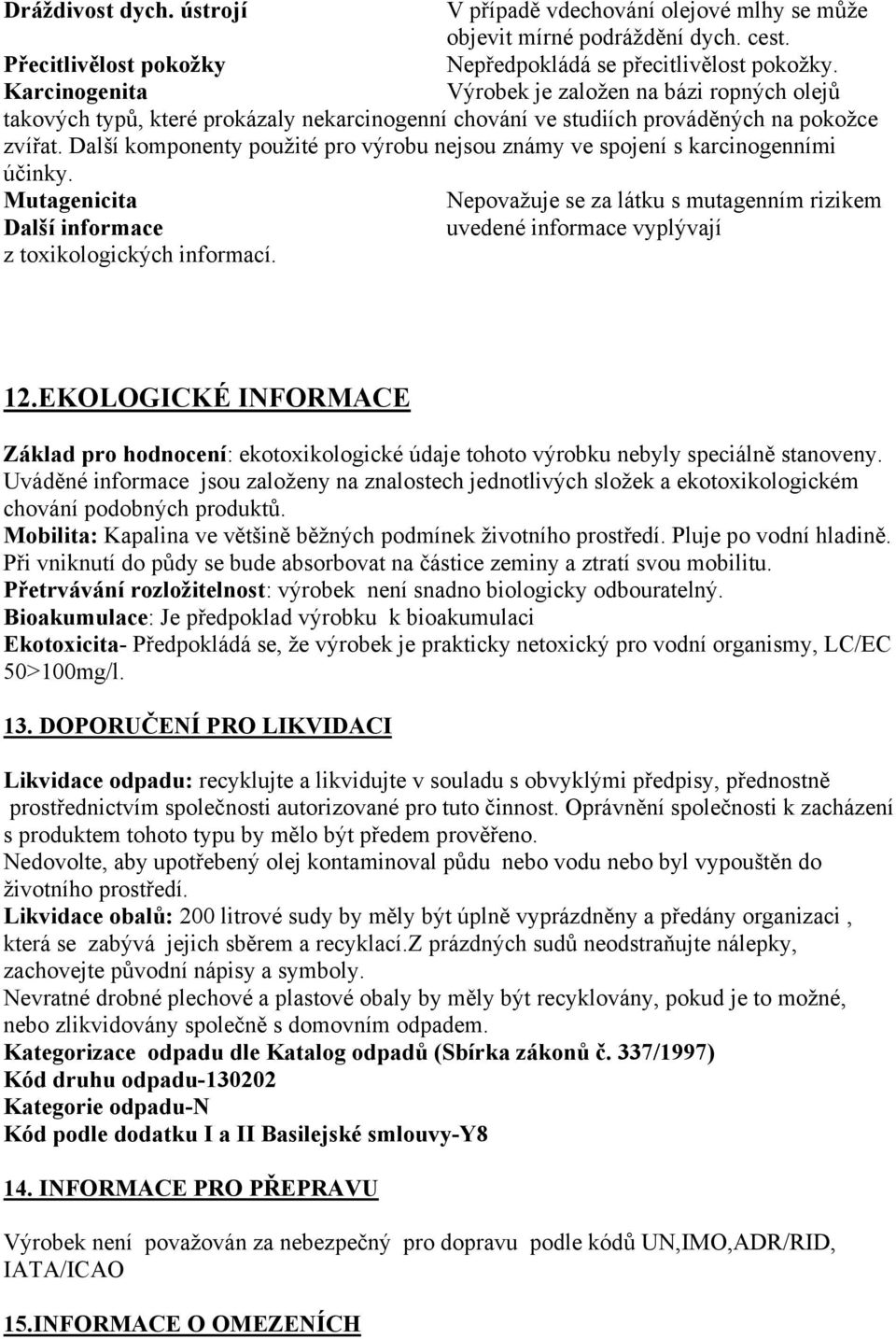 Dráždivost dych. ústrojí V případě vdechování olejové mlhy se může objevit mírné podráždění dych. cest.
Přecitlivělost pokožky Nepředpokládá se přecitlivělost pokožky.
Karcinogenita Výrobek je založen na bázi ropných olejů takových typů, které prokázaly nekarcinogenní chování ve studiích prováděných na pokožce zvířat. Další komponenty použité pro výrobu nejsou známy ve spojení s karcinogenními účinky.
Mutagenicita Nepovažuje se za látku s mutagenním rizikem
Další informace uvedené informace vyplývají z toxikologických informací.

12.EKOLOGICKÉ INFORMACE

Základ pro hodnocení: ekotoxikologické údaje tohoto výrobku nebyly speciálně stanoveny. Uváděné informace jsou založeny na znalostech jednotlivých složek a ekotoxikologickém chování podobných produktů.
Mobilita: Kapalina ve většině běžných podmínek životního prostředí. Pluje po vodní hladině. Při vniknutí do půdy se bude absorbovat na částice zeminy a ztratí svou mobilitu.
Přetrvávání rozložitelnost: výrobek není snadno biologicky odbouratelný.
Bioakumulace: Je předpoklad výrobku k bioakumulaci
Ekotoxicita- Předpokládá se, že výrobek je prakticky netoxický pro vodní organismy, LC/EC 50>100mg/l.

13. DOPORUČENÍ PRO LIKVIDACI

Likvidace odpadu: recyklujte a likvidujte v souladu s obvyklými předpisy, přednostně prostřednictvím společnosti autorizované pro tuto činnost. Oprávnění společnosti k zacházení s produktem tohoto typu by mělo být předem prověřeno.
Nedovolte, aby upotřebený olej kontaminoval půdu nebo vodu nebo byl vypouštěn do životního prostředí.
Likvidace obalů: 200 litrové sudy by měly být úplně vyprázdněny a předány organizaci , která se zabývá jejich sběrem a recyklací.Z prázdných sudů neodstraňujte nálepky, zachovejte původní nápisy a symboly.
Nevratné drobné plechové a plastové obaly by měly být recyklovány, pokud je to možné, nebo zlikvidovány společně s domovním odpadem.
Kategorizace odpadu dle Katalog odpadů (Sbírka zákonů č. 337/1997)
Kód druhu odpadu-130202
Kategorie odpadu-N
Kód podle dodatku I a II Basilejské smlouvy-Y8

14. INFORMACE PRO PŘEPRAVU

Výrobek není považován za nebezpečný pro dopravu podle kódů UN,IMO,ADR/RID, IATA/ICAO

15.INFORMACE O OMEZENÍCH